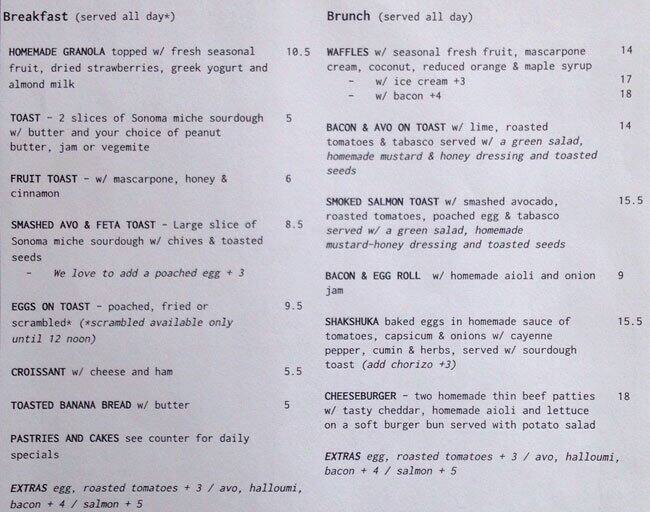 Breakfast (served all day*)

HOMEMADE GRANOLA topped w/ fresh seasonal fruit, dried strawberries, greek yogurt and almond milk 10.5

TOAST - 2 slices of Sonoma miche sourdough w/ butter and your choice of peanut butter, jam or vegemite 5

FRUIT TOAST - w/ mascarpone, honey & cinnamon 6

SMASHED AVO & FETA TOAST - Large slice of Sonoma miche sourdough w/ chives & toasted seeds 8.5
- We love to add a poached egg + 3

EGGS ON TOAST - poached, fried or scrambled* (*scrambled available only until 12 noon) 9.5

CROISSANT w/ cheese and ham 5.5

TOASTED BANANA BREAD w/ butter 5

PASTRIES AND CAKES see counter for daily specials

EXTRAS egg, roasted tomatoes + 3 / avo, halloumi, bacon + 4 / salmon + 5

Brunch (served all day)

WAFFLES w/ seasonal fresh fruit, mascarpone cream, coconut, reduced orange & maple syrup 14
- w/ ice cream +3 17
- w/ bacon +4 18

BACON & AVO ON TOAST w/ lime, roasted tomatoes & tabasco served w/ a green salad, homemade mustard & honey dressing and toasted seeds 14

SMOKED SALMON TOAST w/ smashed avocado, roasted tomatoes, poached egg & tabasco served w/ a green salad, homemade mustard-honey dressing and toasted seeds 15.5

BACON & EGG ROLL w/ homemade aioli and onion jam 9

SHAKSHUKA baked eggs in homemade sauce of tomatoes, capsicum & onions w/ cayenne pepper, cumin & herbs, served w/ sourdough toast (add chorizo +3) 15.5

CHEESEBURGER - two homemade thin beef patties w/ tasty cheddar, homemade aioli and lettuce on a soft burger bun served with potato salad 18

EXTRAS egg, roasted tomatoes + 3 / avo, halloumi, bacon + 4 / salmon + 5